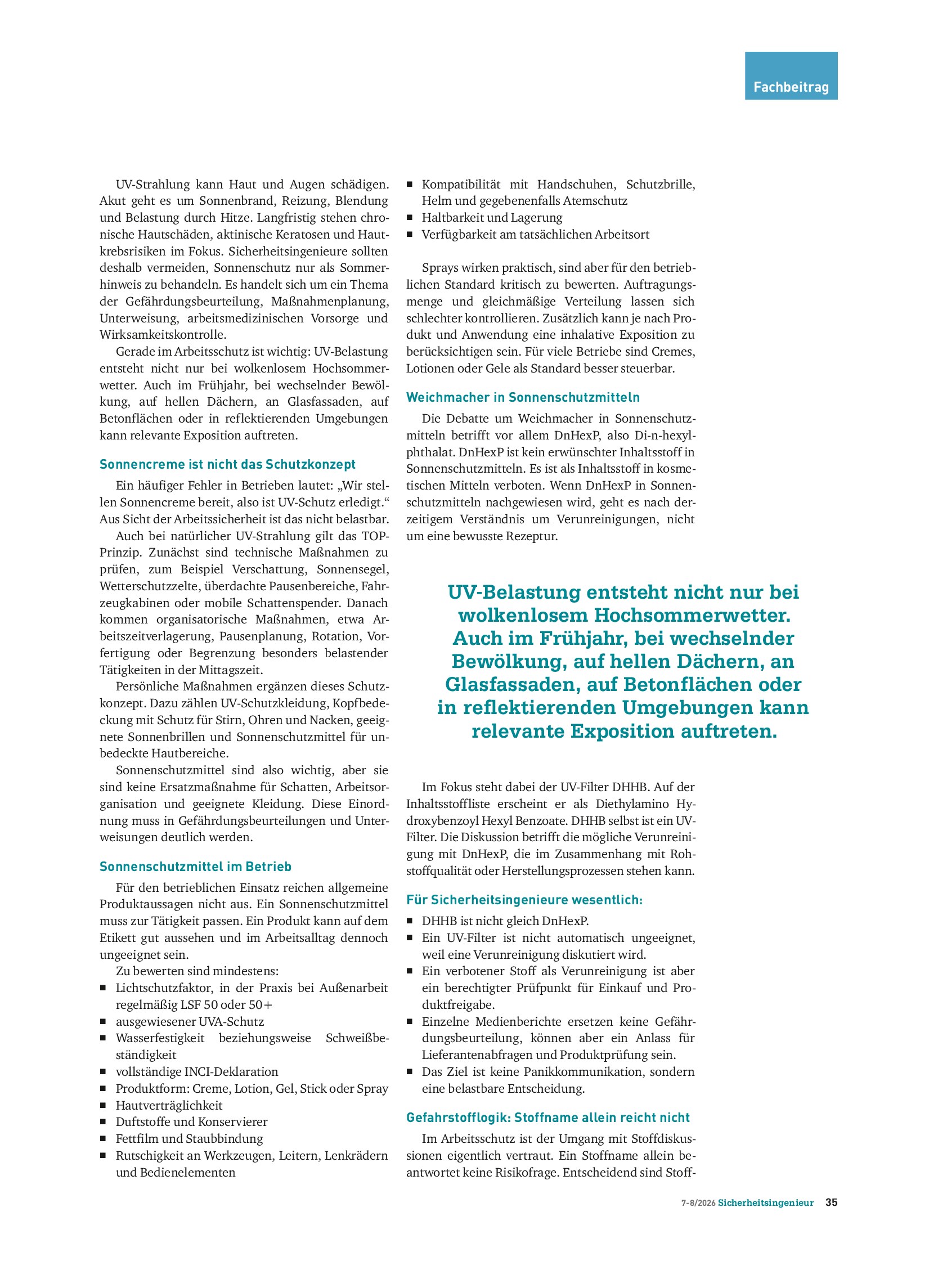 Fachbeitrag

UV-Strahlung kann Haut und Augen schädigen. Akut geht es um Sonnenbrand, Reizung, Blendung und Belastung durch Hitze. Langfristig stehen chronische Hautschäden, aktinische Keratosen und Hautkrebsrisiken im Fokus. Sicherheitsingenieure sollten deshalb vermeiden, Sonnenschutz nur als Sommerhinweis zu behandeln. Es handelt sich um ein Thema der Gefährdungsbeurteilung, Maßnahmenplanung, Unterweisung, arbeitsmedizinischen Vorsorge und Wirksamkeitskontrolle.

Gerade im Arbeitsschutz ist wichtig: UV-Belastung entsteht nicht nur bei wolkenlosem Hochsommerwetter. Auch im Frühjahr, bei wechselnder Bewölkung, auf hellen Dächern, an Glasfassaden, auf Betonflächen oder in reflektierenden Umgebungen kann relevante Exposition auftreten.

Sonnencreme ist nicht das Schutzkonzept

Ein häufiger Fehler in Betrieben lautet: „Wir stellen Sonnencreme bereit, also ist UV-Schutz erledigt.“ Aus Sicht der Arbeitssicherheit ist das nicht belastbar.

Auch bei natürlicher UV-Strahlung gilt das TOP-Prinzip. Zunächst sind technische Maßnahmen zu prüfen, zum Beispiel Verschattung, Sonnensegel, Wetterschutzzelte, überdachte Pausenbereiche, Fahrzeugkabinen oder mobile Schattenspender. Danach kommen organisatorische Maßnahmen, etwa Arbeitszeitverlagerung, Pausenplanung, Rotation, Vorfertigung oder Begrenzung besonders belastender Tätigkeiten in der Mittagszeit.

Persönliche Maßnahmen ergänzen dieses Schutzkonzept. Dazu zählen UV-Schutzkleidung, Kopfbedeckung mit Schutz für Stirn, Ohren und Nacken, geeignete Sonnenbrillen und Sonnenschutzmittel für unbedeckte Hautbereiche.

Sonnenschutzmittel sind also wichtig, aber sie sind keine Ersatzmaßnahme für Schatten, Arbeitsorganisation und geeignete Kleidung. Diese Einordnung muss in Gefährdungsbeurteilungen und Unterweisungen deutlich werden.

Sonnenschutzmittel im Betrieb

Für den betrieblichen Einsatz reichen allgemeine Produktaussagen nicht aus. Ein Sonnenschutzmittel muss zur Tätigkeit passen. Ein Produkt kann auf dem Etikett gut aussehen und im Arbeitsalltag dennoch ungeeignet sein.

Zu bewerten sind mindestens:
• Lichtschutzfaktor, in der Praxis bei Außenarbeit regelmäßig LSF 50 oder 50+
• ausgewiesener UVA-Schutz
• Wasserfestigkeit beziehungsweise Schweißbeständigkeit
• vollständige INCI-Deklaration
• Produktform: Creme, Lotion, Gel, Stick oder Spray
• Hautverträglichkeit
• Duftstoffe und Konservierer
• Fettfilm und Staubbindung
• Rutschigkeit an Werkzeugen, Leitern, Lenkrädern und Bedienelementen
• Kompatibilität mit Handschuhen, Schutzbrille, Helm und gegebenenfalls Atemschutz
• Haltbarkeit und Lagerung
• Verfügbarkeit am tatsächlichen Arbeitsort

Sprays wirken praktisch, sind aber für den betrieblichen Standard kritisch zu bewerten. Auftragungsmenge und gleichmäßige Verteilung lassen sich schlechter kontrollieren. Zusätzlich kann je nach Produkt und Anwendung eine inhalative Exposition zu berücksichtigen sein. Für viele Betriebe sind Cremes, Lotionen oder Gele als Standard besser steuerbar.

Weichmacher in Sonnenschutzmitteln

Die Debatte um Weichmacher in Sonnenschutzmitteln betrifft vor allem DnHexP, also Di-n-hexylphthalat. DnHexP ist kein erwünschter Inhaltsstoff in Sonnenschutzmitteln. Es ist als Inhaltsstoff in kosmetischen Mitteln verboten. Wenn DnHexP in Sonnenschutzmitteln nachgewiesen wird, geht es nach derzeitigem Verständnis um Verunreinigungen, nicht um eine bewusste Rezeptur.

UV-Belastung entsteht nicht nur bei wolkenlosem Hochsommerwetter. Auch im Frühjahr, bei wechselnder Bewölkung, auf hellen Dächern, an Glasfassaden, auf Betonflächen oder in reflektierenden Umgebungen kann relevante Exposition auftreten.

Im Fokus steht dabei der UV-Filter DHHB. Auf der Inhaltsstoffliste erscheint er als Diethylamino Hydroxybenzoyl Hexyl Benzoate. DHHB selbst ist ein UV-Filter. Die Diskussion betrifft die mögliche Verunreinigung mit DnHexP, die im Zusammenhang mit Rohstoffqualität oder Herstellungsprozessen stehen kann.

Für Sicherheitsingenieure wesentlich:
• DHHB ist nicht gleich DnHexP.
• Ein UV-Filter ist nicht automatisch ungeeignet, weil eine Verunreinigung diskutiert wird.
• Ein verbotener Stoff als Verunreinigung ist aber ein berechtigter Prüfpunkt für Einkauf und Produktfreigabe.
• Einzelne Medienberichte ersetzen keine Gefährdungsbeurteilung, können aber ein Anlass für Lieferantenabfragen und Produktprüfung sein.
• Das Ziel ist keine Panikkommunikation, sondern eine belastbare Entscheidung.

Gefahrstofflogik: Stoffname allein reicht nicht

Im Arbeitsschutz ist der Umgang mit Stoffdiskussionen eigentlich vertraut. Ein Stoffname allein beantwortet keine Risikofrage. Entscheidend sind Stoff-

7-8/2026 Sicherheitsingenieur 35